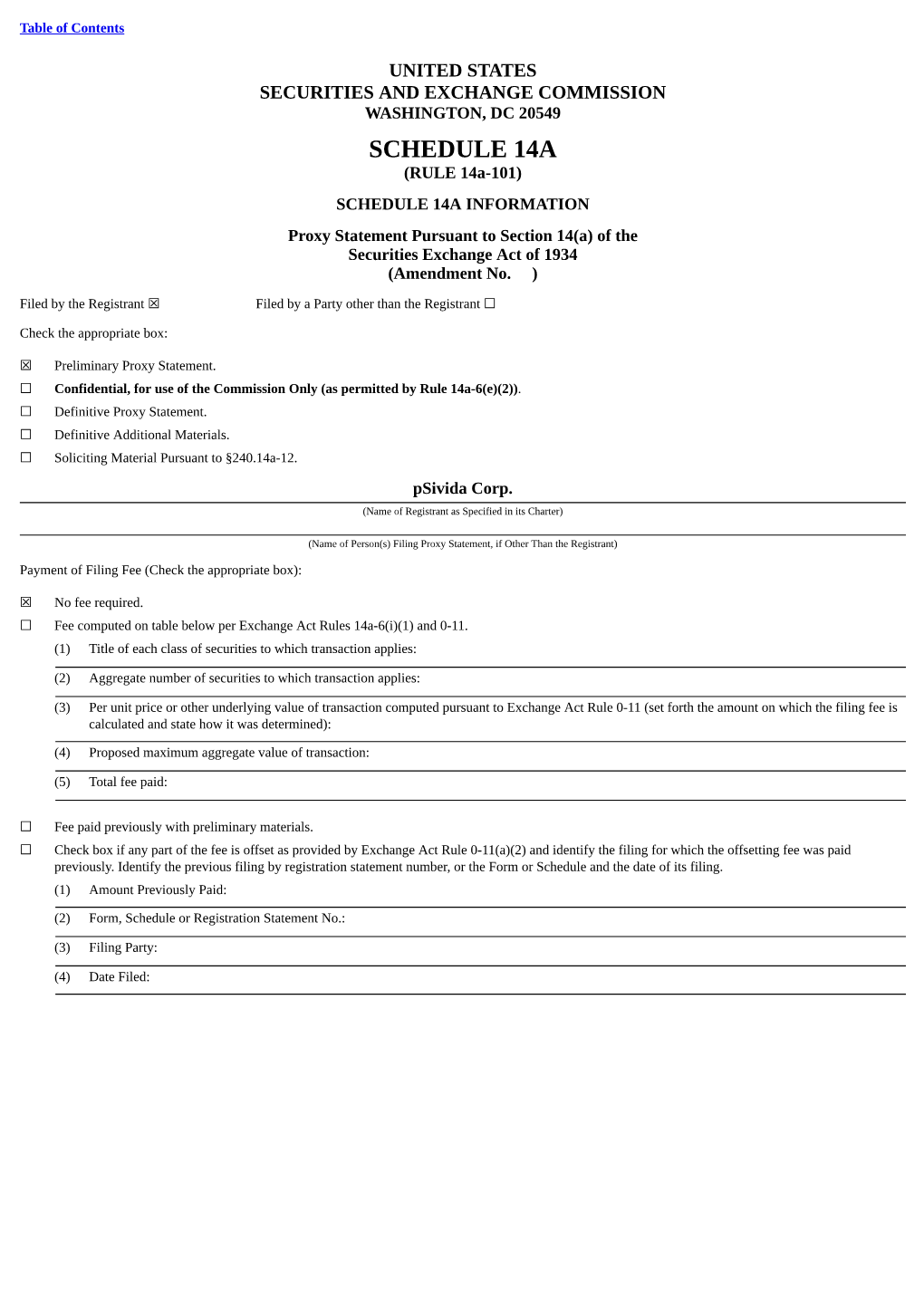 Table of Contents

UNITED STATES
SECURITIES AND EXCHANGE COMMISSION
WASHINGTON, DC 20549

SCHEDULE 14A
(RULE 14a-101)

SCHEDULE 14A INFORMATION

Proxy Statement Pursuant to Section 14(a) of the Securities Exchange Act of 1934
(Amendment No. )

Filed by the Registrant ☒ Filed by a Party other than the Registrant ☐

Check the appropriate box:

☒ Preliminary Proxy Statement.

☐ Confidential, for use of the Commission Only (as permitted by Rule 14a-6(e)(2)).

☐ Definitive Proxy Statement.

☐ Definitive Additional Materials.

☐ Soliciting Material Pursuant to §240.14a-12.

pSivida Corp.
(Name of Registrant as Specified in its Charter)

(Name of Person(s) Filing Proxy Statement, if Other Than the Registrant)

Payment of Filing Fee (Check the appropriate box):

☒ No fee required.

☐ Fee computed on table below per Exchange Act Rules 14a-6(i)(1) and 0-11.

(1) Title of each class of securities to which transaction applies:

(2) Aggregate number of securities to which transaction applies:

(3) Per unit price or other underlying value of transaction computed pursuant to Exchange Act Rule 0-11 (set forth the amount on which the filing fee is calculated and state how it was determined):

(4) Proposed maximum aggregate value of transaction:

(5) Total fee paid:

☐ Fee paid previously with preliminary materials.

☐ Check box if any part of the fee is offset as provided by Exchange Act Rule 0-11(a)(2) and identify the filing for which the offsetting fee was paid previously. Identify the previous filing by registration statement number, or the Form or Schedule and the date of its filing.

(1) Amount Previously Paid:

(2) Form, Schedule or Registration Statement No.:

(3) Filing Party:

(4) Date Filed: